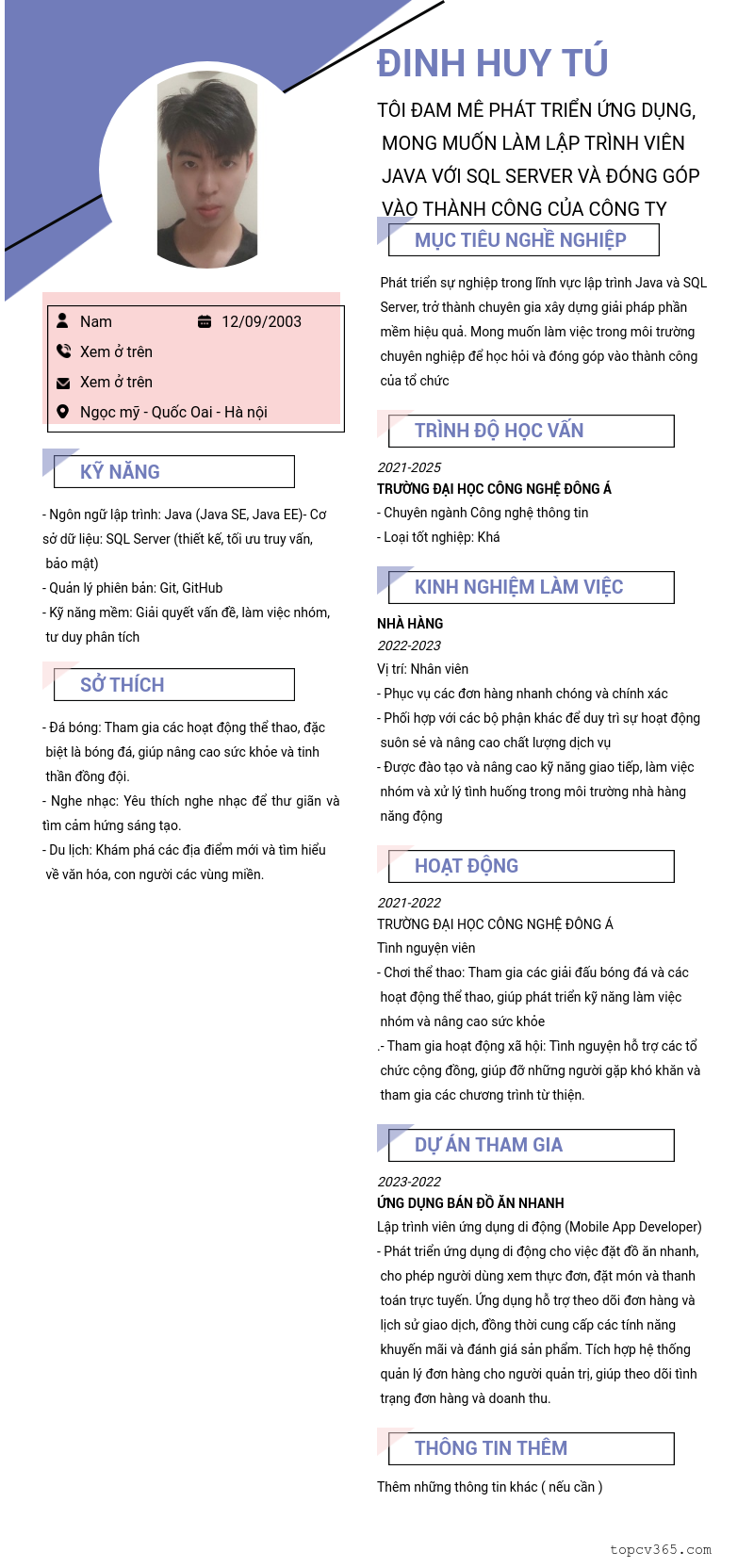 ĐINH HUY TÚ

TÔI ĐAM MÊ PHÁT TRIỂN ỨNG DỤNG, MONG MUỐN LÀM LẬP TRÌNH VIÊN JAVA VỚI SQL SERVER VÀ ĐÓNG GÓP VÀO THÀNH CÔNG CỦA CÔNG TY

Nam

12/09/2003

Xem ở trên

Xem ở trên

Ngọc mỹ - Quốc Oai - Hà nội

KỸ NĂNG

- Ngôn ngữ lập trình: Java (Java SE, Java EE)- Cơ sở dữ liệu: SQL Server (thiết kế, tối ưu truy vấn, bảo mật)
- Quản lý phiên bản: Git, GitHub
- Kỹ năng mềm: Giải quyết vấn đề, làm việc nhóm, tư duy phân tích

SỞ THÍCH

- Đá bóng: Tham gia các hoạt động thể thao, đặc biệt là bóng đá, giúp nâng cao sức khỏe và tinh thần đồng đội.
- Nghe nhạc: Yêu thích nghe nhạc để thư giãn và tìm cảm hứng sáng tạo.
- Du lịch: Khám phá các địa điểm mới và tìm hiểu về văn hóa, con người các vùng miền.

MỤC TIÊU NGHỀ NGHIỆP

Phát triển sự nghiệp trong lĩnh vực lập trình Java và SQL Server, trở thành chuyên gia xây dựng giải pháp phần mềm hiệu quả. Mong muốn làm việc trong môi trường chuyên nghiệp để học hỏi và đóng góp vào thành công của tổ chức

TRÌNH ĐỘ HỌC VẤN

2021-2025
TRƯỜNG ĐẠI HỌC CÔNG NGHỆ ĐÔNG Á
- Chuyên ngành Công nghệ thông tin
- Loại tốt nghiệp: Khá

KINH NGHIỆM LÀM VIỆC

NHÀ HÀNG
2022-2023
Vị trí: Nhân viên
- Phục vụ các đơn hàng nhanh chóng và chính xác
- Phối hợp với các bộ phận khác để duy trì sự hoạt động suôn sẻ và nâng cao chất lượng dịch vụ
- Được đào tạo và nâng cao kỹ năng giao tiếp, làm việc nhóm và xử lý tình huống trong môi trường nhà hàng năng động

HOẠT ĐỘNG

2021-2022
TRƯỜNG ĐẠI HỌC CÔNG NGHỆ ĐÔNG Á
Tình nguyện viên
- Chơi thể thao: Tham gia các giải đấu bóng đá và các hoạt động thể thao, giúp phát triển kỹ năng làm việc nhóm và nâng cao sức khỏe
.- Tham gia hoạt động xã hội: Tình nguyện hỗ trợ các tổ chức cộng đồng, giúp đỡ những người gặp khó khăn và tham gia các chương trình từ thiện.

DỰ ÁN THAM GIA

2023-2022
ỨNG DỤNG BÁN ĐỒ ĂN NHANH
Lập trình viên ứng dụng di động (Mobile App Developer)
- Phát triển ứng dụng di động cho việc đặt đồ ăn nhanh, cho phép người dùng xem thực đơn, đặt món và thanh toán trực tuyến. Ứng dụng hỗ trợ theo dõi đơn hàng và lịch sử giao dịch, đồng thời cung cấp các tính năng khuyến mãi và đánh giá sản phẩm. Tích hợp hệ thống quản lý đơn hàng cho người quản trị, giúp theo dõi tình trạng đơn hàng và doanh thu.

THÔNG TIN THÊM

Thêm những thông tin khác ( nếu cần )

topcv365.com